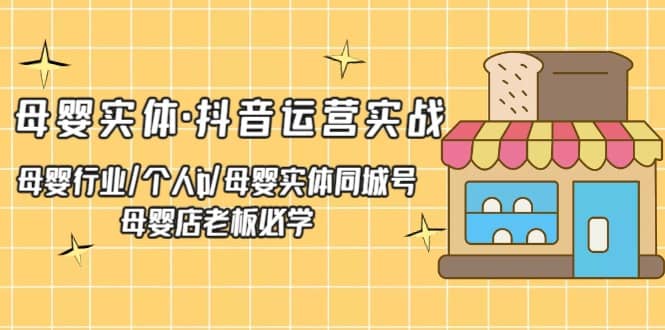 母婴实体·抖音运营实战

母婴行业/个人ip/母婴实体同城号
母婴店老板必学